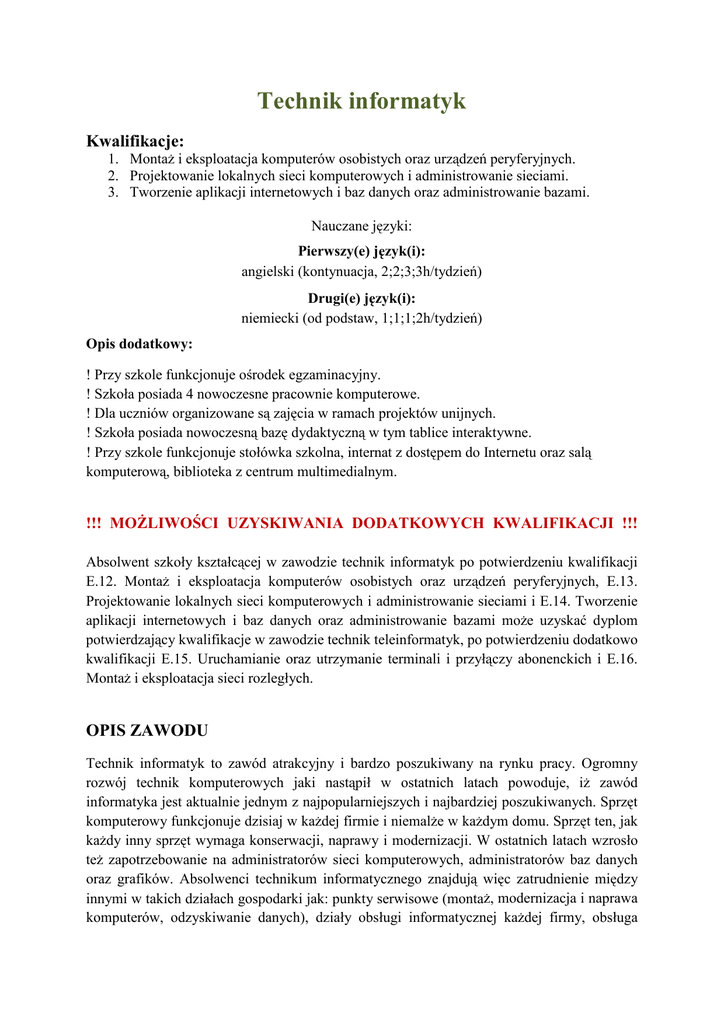 Technik informatyk

Kwalifikacje:
1. Montaż i eksploatacja komputerów osobistych oraz urządzeń peryferyjnych.
2. Projektowanie lokalnych sieci komputerowych i administrowanie sieciami.
3. Tworzenie aplikacji internetowych i baz danych oraz administrowanie bazami.

Nauczane języki:

Pierwszy(e) język(i):
angielski (kontynuacja, 2;2;3;3h/tydzień)

Drugi(e) język(i):
niemiecki (od podstaw, 1;1;1;2h/tydzień)

Opis dodatkowy:

! Przy szkole funkcjonuje ośrodek egzaminacyjny.
! Szkoła posiada 4 nowoczesne pracownie komputerowe.
! Dla uczniów organizowane są zajęcia w ramach projektów unijnych.
! Szkoła posiada nowoczesną bazę dydaktyczną w tym tablice interaktywne.
! Przy szkole funkcjonuje stołówka szkolna, internat z dostępem do Internetu oraz salą komputerową, biblioteka z centrum multimedialnym.

!!! MOŻLIWOŚCI UZYSKIWANIA DODATKOWYCH KWALIFIKACJI !!!

Absolwent szkoły kształcącej w zawodzie technik informatyk po potwierdzeniu kwalifikacji E.12. Montaż i eksploatacja komputerów osobistych oraz urządzeń peryferyjnych, E.13. Projektowanie lokalnych sieci komputerowych i administrowanie sieciami i E.14. Tworzenie aplikacji internetowych i baz danych oraz administrowanie bazami może uzyskać dyplom potwierdzający kwalifikacje w zawodzie technik teleinformatyk, po potwierdzeniu dodatkowo kwalifikacji E.15. Uruchamianie oraz utrzymanie terminali i przyłączy abonenckich i E.16. Montaż i eksploatacja sieci rozległych.

OPIS ZAWODU

Technik informatyk to zawód atrakcyjny i bardzo poszukiwany na rynku pracy. Ogromny rozwój technik komputerowych jaki nastąpił w ostatnich latach powoduje, iż zawód informatyka jest aktualnie jednym z najpopularniejszych i najbardziej poszukiwanych. Sprzęt komputerowy funkcjonuje dzisiaj w każdej firmie i niemalże w każdym domu. Sprzęt ten, jak każdy inny sprzęt wymaga konserwacji, naprawy i modernizacji. W ostatnich latach wzrosło też zapotrzebowanie na administratorów sieci komputerowych, administratorów baz danych oraz grafików. Absolwenci technikum informatycznego znajdują więc zatrudnienie między innymi w takich działach gospodarki jak: punkty serwisowe (montaż, modernizacja i naprawa komputerów, odzyskiwanie danych), działy obsługi informatycznej każdej firmy, obsługa